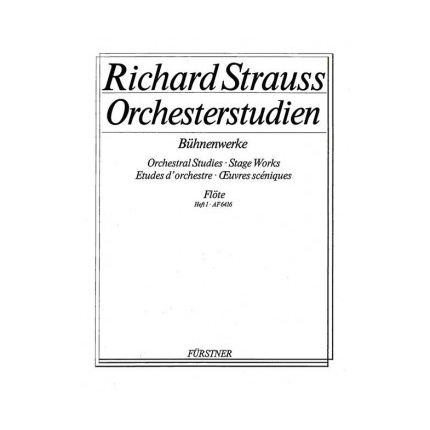 Richard Strauss
Orchesterstudien

Bühnenwerke

Orchestral Studies · Stage Works
Etudes d'orchestre · Œuvres scéniques

Flöte
Heft 1 · AF 6416

FÜRSTNER